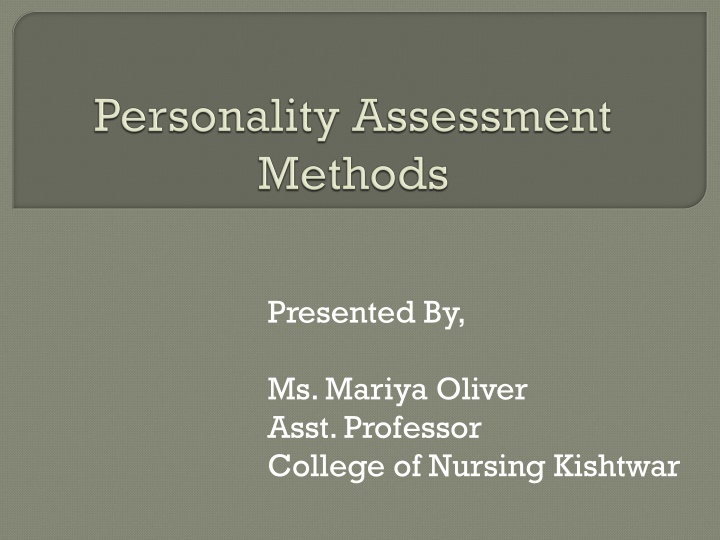 Personality Assessment Methods

Presented By,

Ms. Mariya Oliver
Asst. Professor
College of Nursing Kishtwar